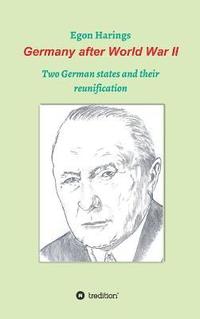 Egon Harings

Germany after World War II

Two German states and their reunification

tredition